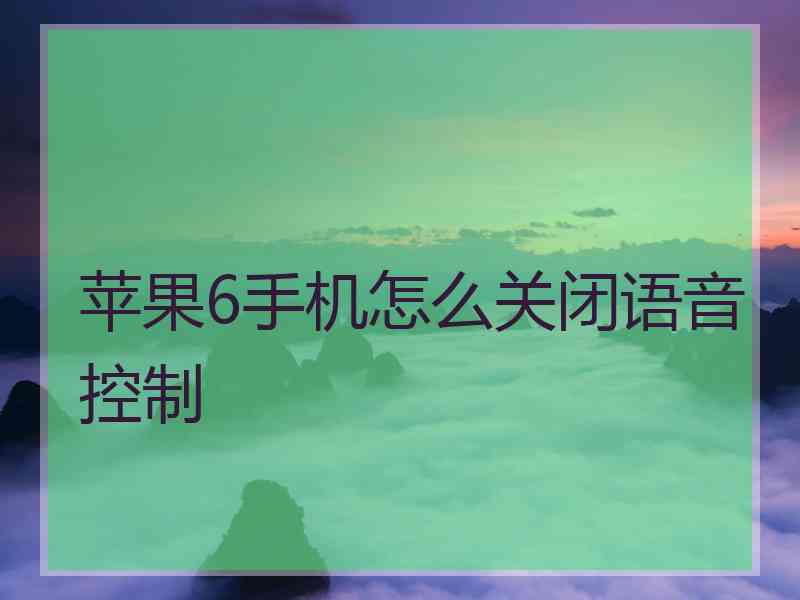 苹果6手机怎么关闭语音控制